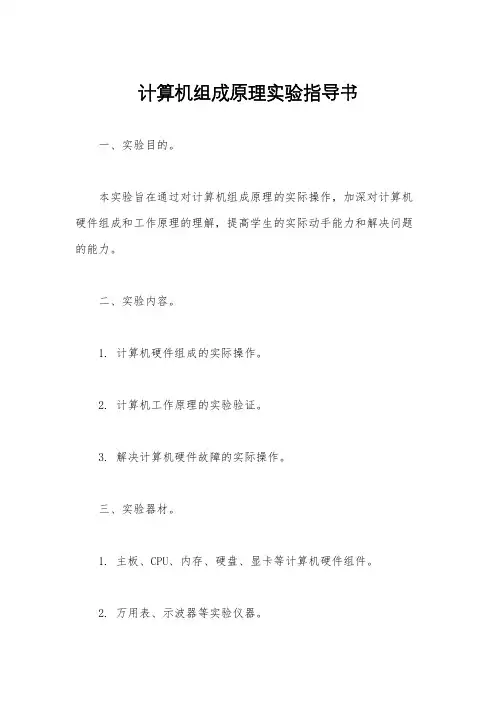 计算机组成原理实验指导书

一、实验目的。

本实验旨在通过对计算机组成原理的实际操作，加深对计算机硬件组成和工作原理的理解，提高学生的实际动手能力和解决问题的能力。

二、实验内容。

1. 计算机硬件组成的实际操作。

2. 计算机工作原理的实验验证。

3. 解决计算机硬件故障的实际操作。

三、实验器材。

1. 主板、CPU、内存、硬盘、显卡等计算机硬件组件。

2. 万用表、示波器等实验仪器。